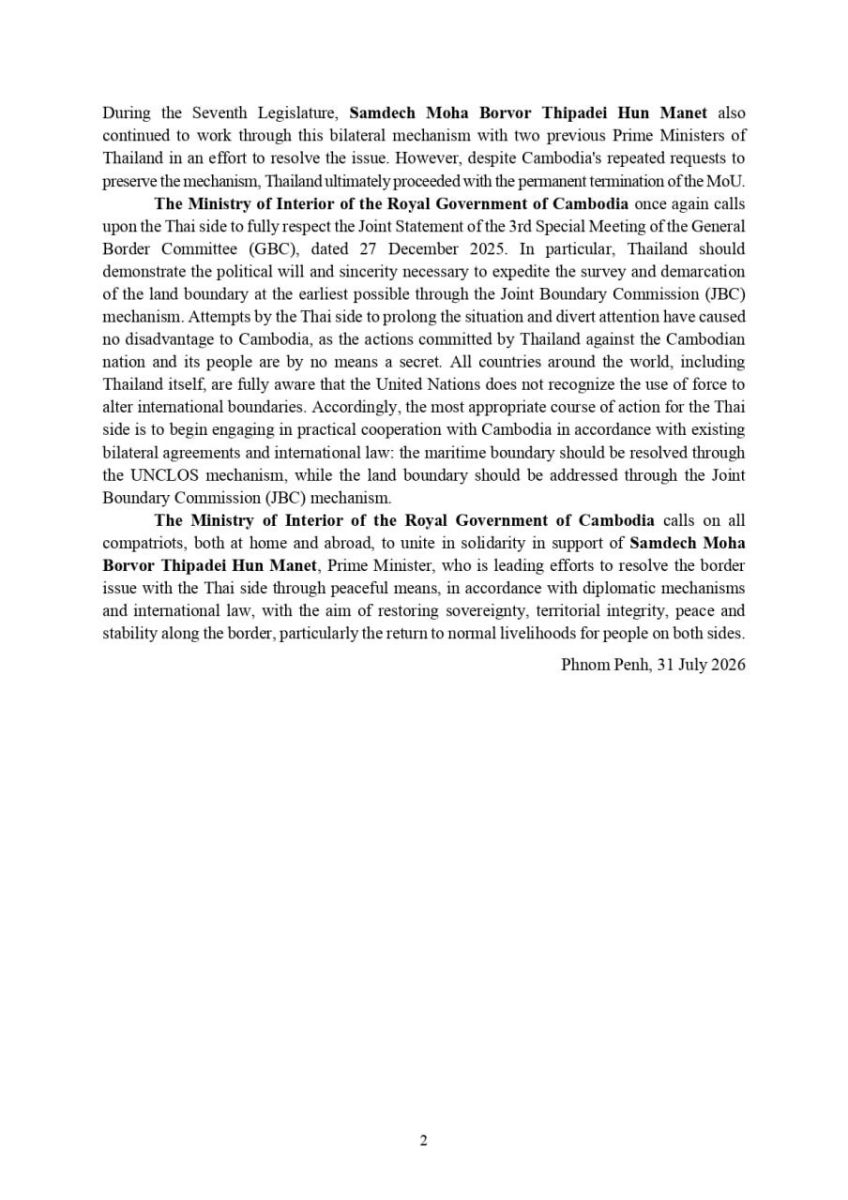 During the Seventh Legislature, Samdech Moha Borvor Thipadei Hun Manet also continued to work through this bilateral mechanism with two previous Prime Ministers of Thailand in an effort to resolve the issue. However, despite Cambodia's repeated requests to preserve the mechanism, Thailand ultimately proceeded with the permanent termination of the MoU.

The Ministry of Interior of the Royal Government of Cambodia once again calls upon the Thai side to fully respect the Joint Statement of the 3rd Special Meeting of the General Border Committee (GBC), dated 27 December 2025. In particular, Thailand should demonstrate the political will and sincerity necessary to expedite the survey and demarcation of the land boundary at the earliest possible through the Joint Boundary Commission (JBC) mechanism. Attempts by the Thai side to prolong the situation and divert attention have caused no disadvantage to Cambodia, as the actions committed by Thailand against the Cambodian nation and its people are by no means a secret. All countries around the world, including Thailand itself, are fully aware that the United Nations does not recognize the use of force to alter international boundaries. Accordingly, the most appropriate course of action for the Thai side is to begin engaging in practical cooperation with Cambodia in accordance with existing bilateral agreements and international law: the maritime boundary should be resolved through the UNCLOS mechanism, while the land boundary should be addressed through the Joint Boundary Commission (JBC) mechanism.

The Ministry of Interior of the Royal Government of Cambodia calls on all compatriots, both at home and abroad, to unite in solidarity in support of Samdech Moha Borvor Thipadei Hun Manet, Prime Minister, who is leading efforts to resolve the border issue with the Thai side through peaceful means, in accordance with diplomatic mechanisms and international law, with the aim of restoring sovereignty, territorial integrity, peace and stability along the border, particularly the return to normal livelihoods for people on both sides.

Phnom Penh, 31 July 2026

2